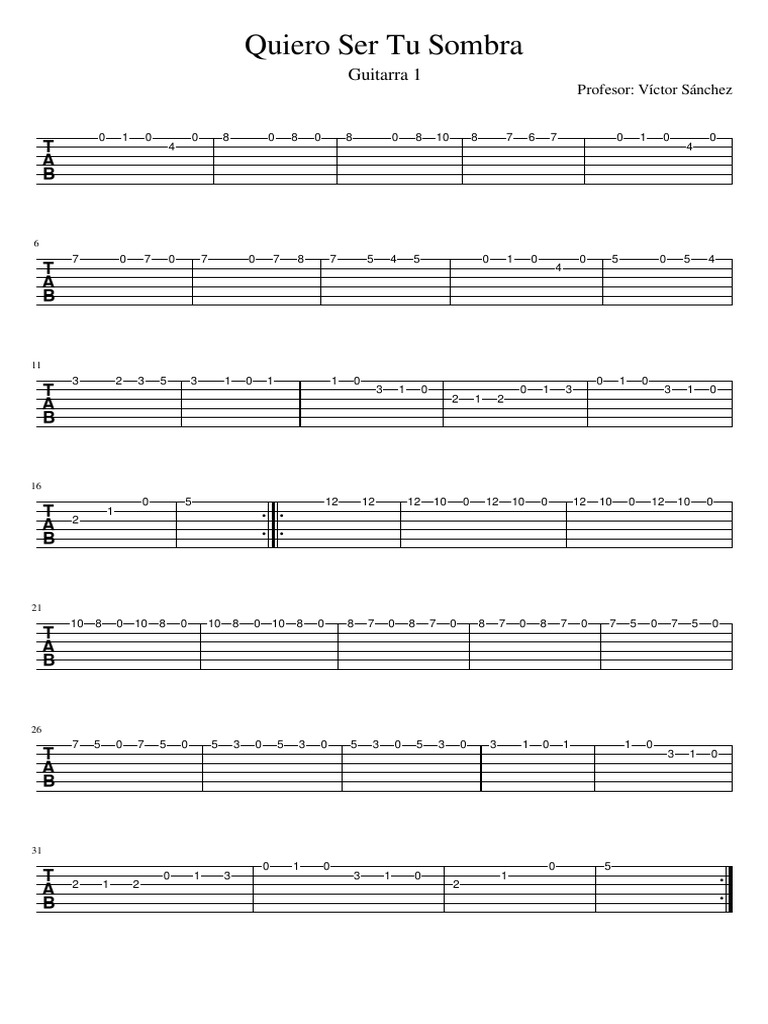 Quiero Ser Tu Sombra

Guitarra 1

Profesor: Víctor Sánchez

T
A
B
0 1 0 4 0 8 0 8 0 8 0 8 10 8 7 6 7 0 1 0 4 0

6
T
A
B
7 0 7 0 7 0 7 8 7 5 4 5 0 1 0 4 0 5 0 5 4

11
T
A
B
3 2 3 5 3 1 0 1 1 0 3 1 0 2 1 2 0 1 3 0 1 0 3 1 0

16
T
A
B
2 1 0 5 12 12 12 10 0 12 10 0 12 10 0 12 10 0

21
T
A
B
10 8 0 10 8 0 10 8 0 10 8 0 8 7 0 8 7 0 8 7 0 8 7 0 7 5 0 7 5 0

26
T
A
B
7 5 0 7 5 0 5 3 0 5 3 0 5 3 0 5 3 0 3 1 0 1 1 0 3 1 0

31
T
A
B
2 1 2 0 1 3 0 1 0 3 1 0 2 1 0 5